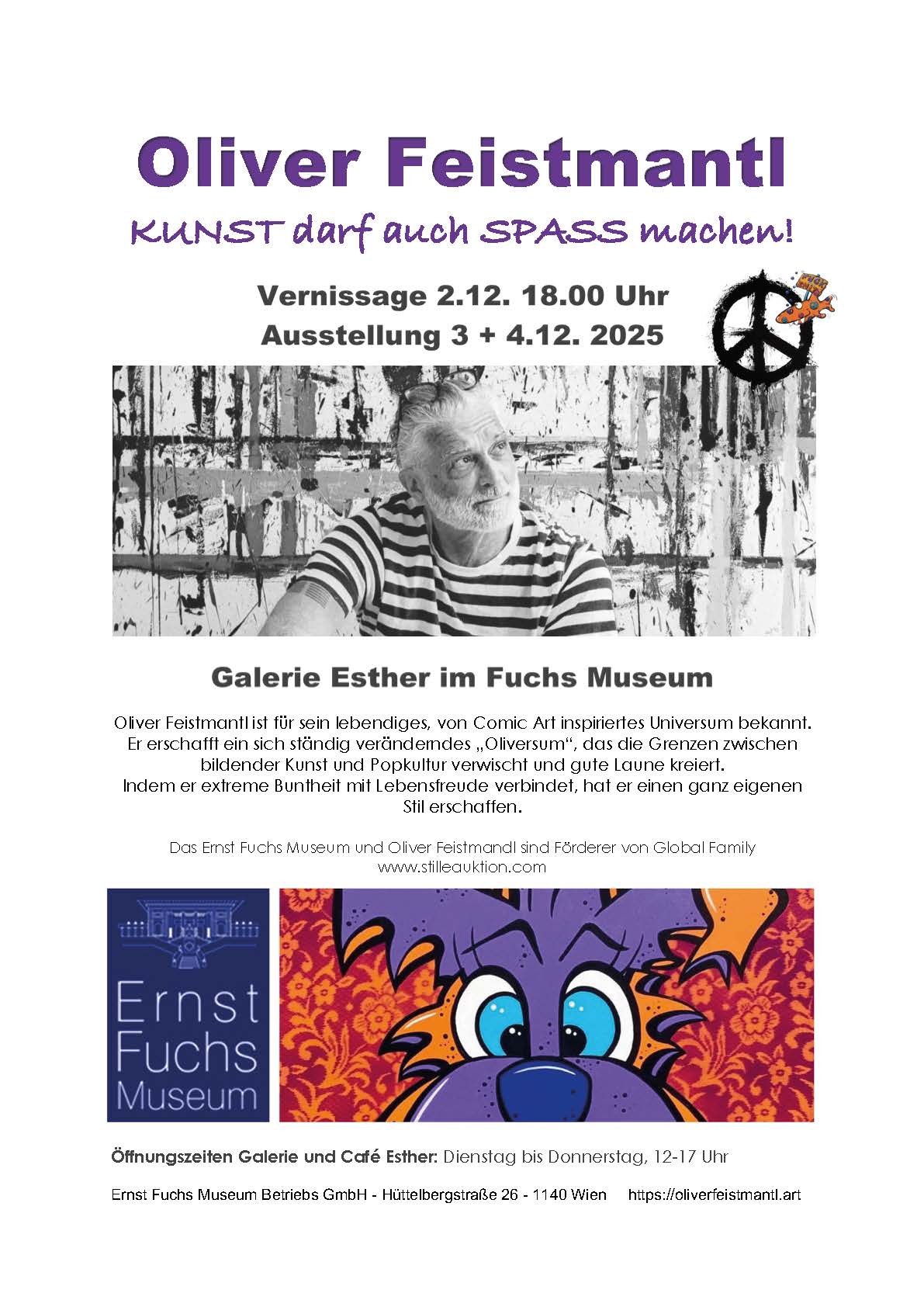 Oliver Feistmantl

KUNST darf auch SPASS machen!

Vernissage 2.12. 18.00 Uhr
Ausstellung 3 + 4.12. 2025

Galerie Esther im Fuchs Museum

Oliver Feistmantl ist für sein lebendiges, von Comic Art inspiriertes Universum bekannt. Er erschafft ein sich ständig veränderndes „Oliversum“, das die Grenzen zwischen bildender Kunst und Popkultur verwischt und gute Laune kreiert. Indem er extreme Buntheit mit Lebensfreude verbindet, hat er einen ganz eigenen Stil erschaffen.

Das Ernst Fuchs Museum und Oliver Feistmandl sind Förderer von Global Family
www.stilleauktion.com

Ernst
Fuchs
Museum

Öffnungszeiten Galerie und Café Esther: Dienstag bis Donnerstag, 12-17 Uhr

Ernst Fuchs Museum Betriebs GmbH - Hüttelbergstraße 26 - 1140 Wien https://oliverfeistmantl.art